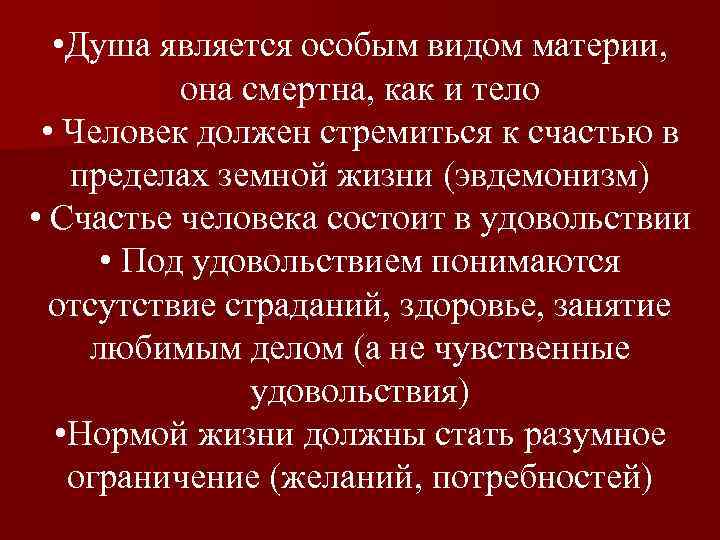 •Душа является особым видом материи, она смертна, как и тело
• Человек должен стремиться к счастью в пределах земной жизни (эвдемонизм)
• Счастье человека состоит в удовольствии
• Под удовольствием понимаются отсутствие страданий, здоровье, занятие любимым делом (а не чувственные удовольствия)
•Нормой жизни должны стать разумное ограничение (желаний, потребностей)